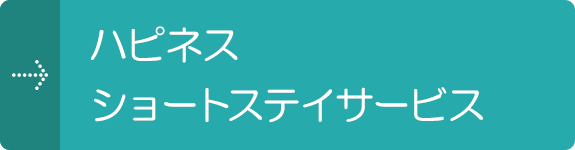 ハピネス
ショートステイサービス